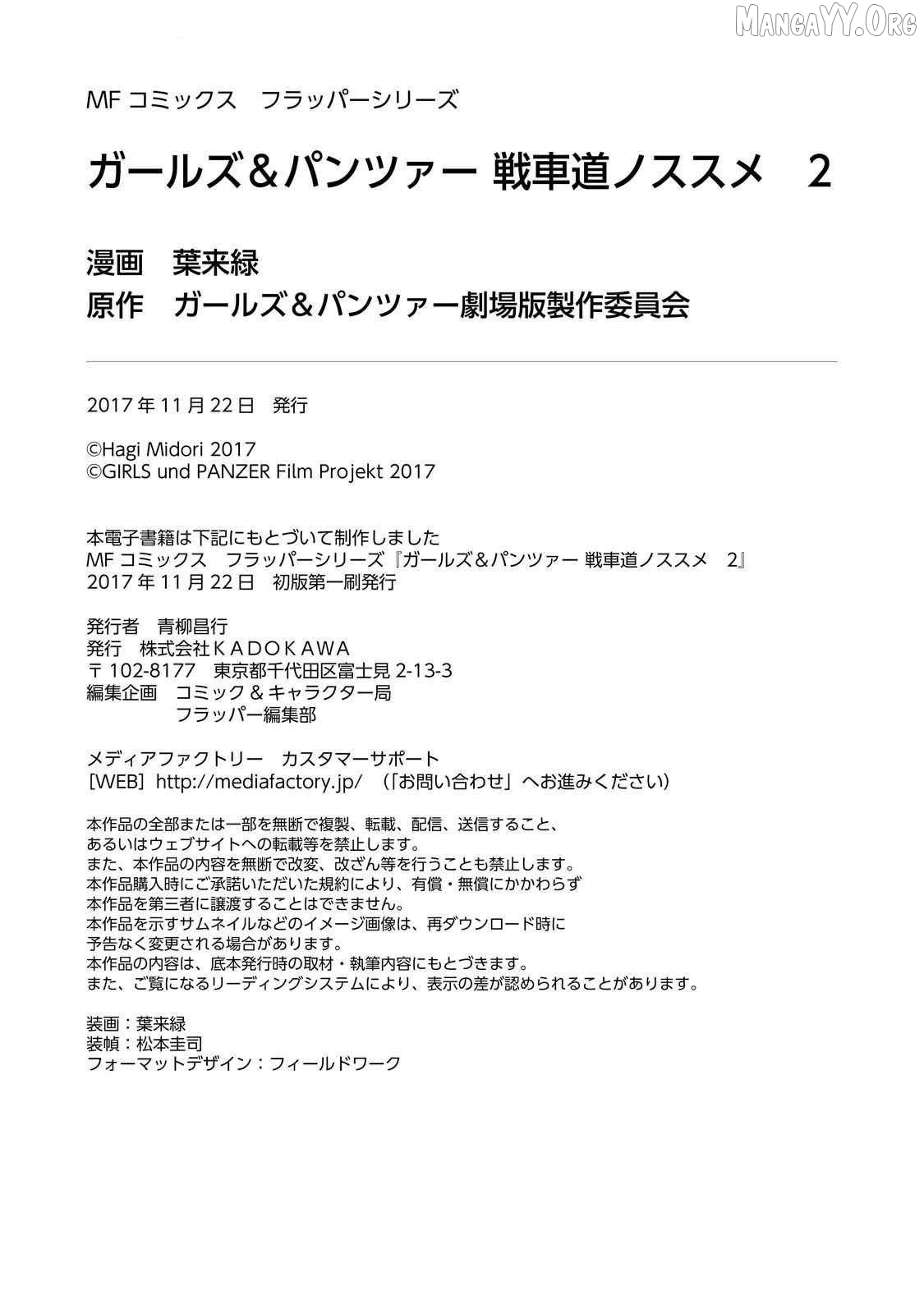 MangaYY.Org

MF コミックス　フラッパーシリーズ

ガールズ＆パンツァー 戦車道ノススメ　2

漫画　葉来緑
原作　ガールズ＆パンツァー劇場版製作委員会

2017 年 11 月 22 日　発行

©Hagi Midori 2017
©GIRLS und PANZER Film Projekt 2017

本電子書籍は下記にもとづいて制作しました
MF コミックス　フラッパーシリーズ『ガールズ＆パンツァー 戦車道ノススメ　2』
2017 年 11 月 22 日　初版第一刷発行

発行者　青柳昌行
発行　株式会社ＫＡＤＯＫＡＷＡ
〒 102-8177　東京都千代田区富士見 2-13-3
編集企画　コミック＆キャラクター局
フラッパー編集部

メディアファクトリー　カスタマーサポート
［WEB］http://mediafactory.jp/　（「お問い合わせ」へお進みください）

本作品の全部または一部を無断で複製、転載、配信、送信すること、
あるいはウェブサイトへの転載等を禁止します。
また、本作品の内容を無断で改変、改ざん等を行うことも禁止します。
本作品購入時にご承諾いただいた規約により、有償・無償にかかわらず
本作品を第三者に譲渡することはできません。
本作品を示すサムネイルなどのイメージ画像は、再ダウンロード時に
予告なく変更される場合があります。
本作品の内容は、底本発行時の取材・執筆内容にもとづきます。
また、ご覧になるリーディングシステムにより、表示の差が認められることがあります。

装画：葉来緑
装幀：松本圭司
フォーマットデザイン：フィールドワーク